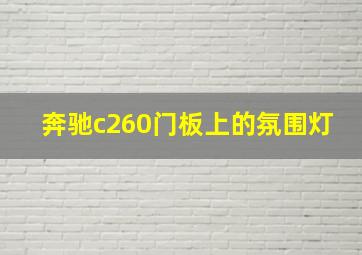 奔驰c260门板上的氛围灯